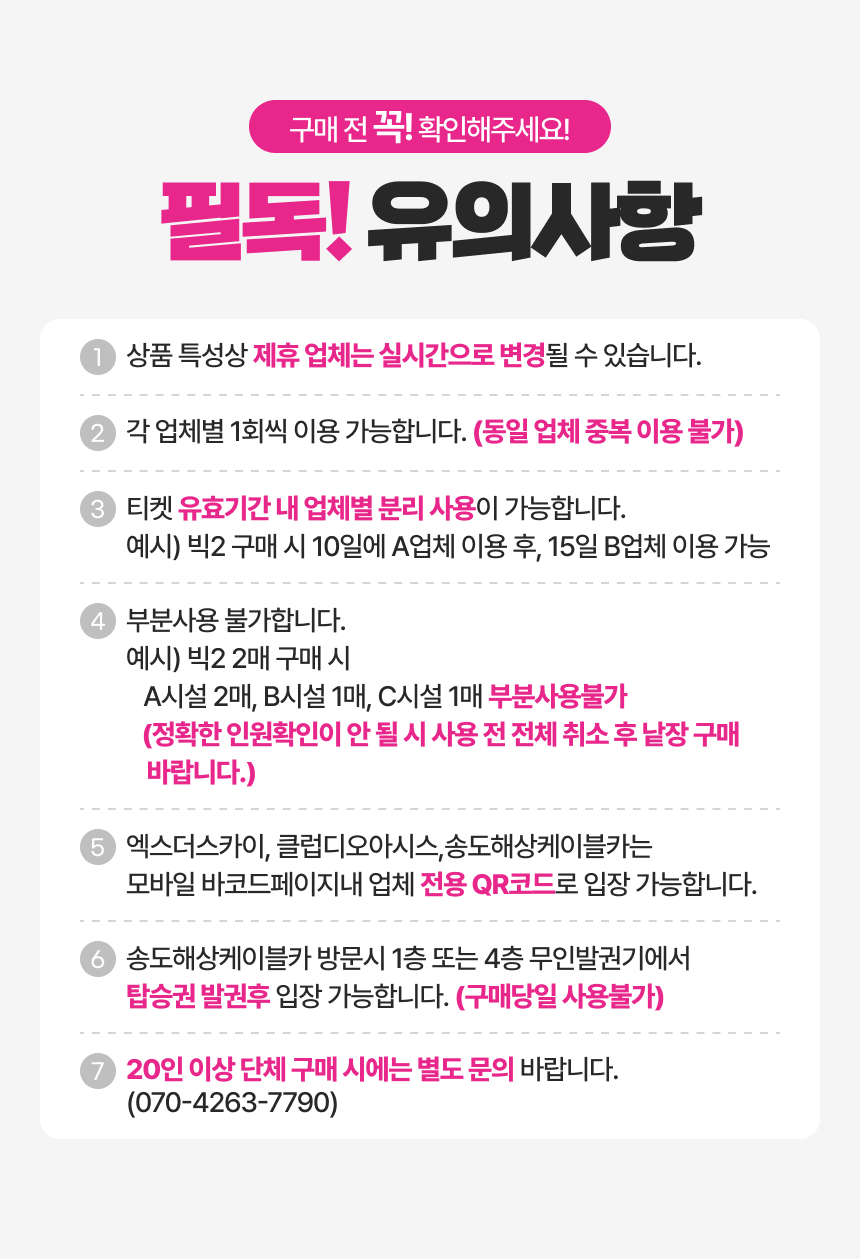 구매 전 꼭! 확인해주세요!

필독! 유의사항

1 상품 특성상 제휴 업체는 실시간으로 변경될 수 있습니다.

2 각 업체별 1회씩 이용 가능합니다. (동일 업체 중복 이용 불가)

3 티켓 유효기간 내 업체별 분리 사용이 가능합니다.
예시) 빅2 구매 시 10일에 A업체 이용 후, 15일 B업체 이용 가능

4 부분사용 불가합니다.
예시) 빅2 2매 구매 시
A시설 2매, B시설 1매, C시설 1매 부분사용불가
(정확한 인원확인이 안 될 시 사용 전 전체 취소 후 낱장 구매 바랍니다.)

5 엑스더스카이, 클럽디오아시스,송도해상케이블카는
모바일 바코드페이지내 업체 전용 QR코드로 입장 가능합니다.

6 송도해상케이블카 방문시 1층 또는 4층 무인발권기에서
탑승권 발권후 입장 가능합니다. (구매당일 사용불가)

7 20인 이상 단체 구매 시에는 별도 문의 바랍니다.
(070-4263-7790)